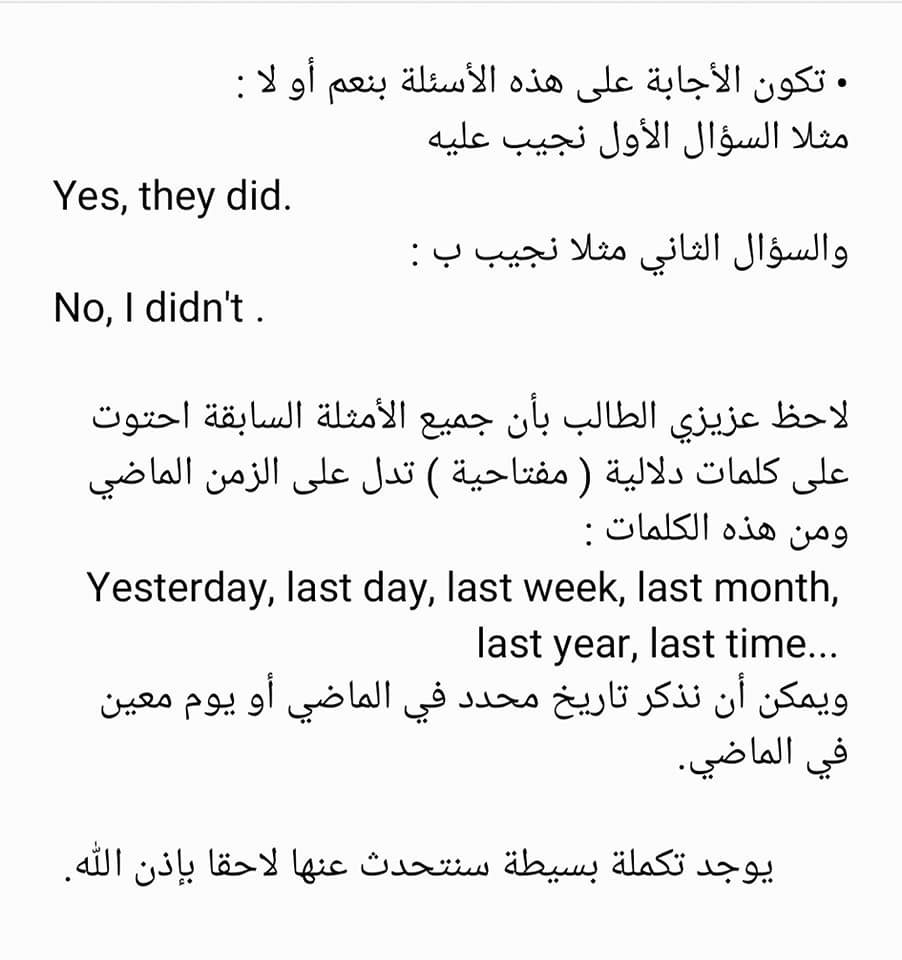 • تكون الأجابة على هذه الأسئلة بنعم أو لا :
مثلا السؤال الأول نجيب عليه
Yes, they did.
والسؤال الثاني مثلا نجيب ب :
No, I didn't .

لاحظ عزيزي الطالب بأن جميع الأمثلة السابقة احتوت على كلمات دلالية ( مفتاحية ) تدل على الزمن الماضي ومن هذه الكلمات :
Yesterday, last day, last week, last month, last year, last time...
ويمكن أن نذكر تاريخ محدد في الماضي أو يوم معين في الماضي.

يوجد تكملة بسيطة سنتحدث عنها لاحقا بإذن الله.